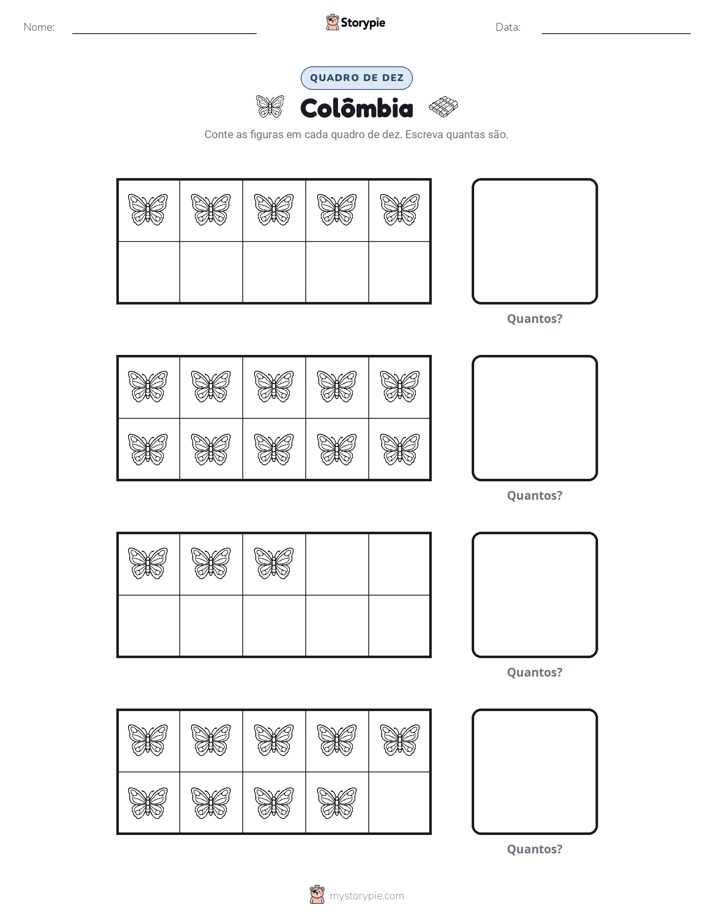 Nome: ____ Storypie Data: ____

QUADRO DE DEZ

Colômbia

Conte as figuras em cada quadro de dez. Escreva quantas são.

Quantos?

Quantos?

Quantos?

Quantos?

mystorypie.com